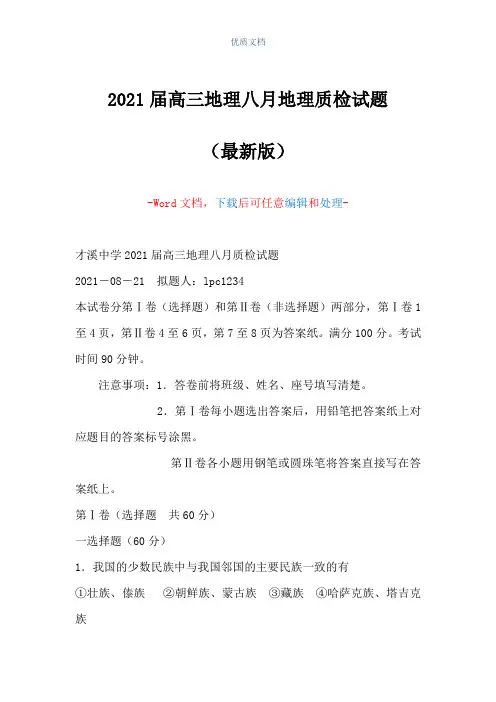 优质文档

2021届高三地理八月地理质检试题

（最新版）

-Word文档，下载后可任意编辑和处理-

才溪中学2021届高三地理八月质检试题

2021－08－21　拟题人：lpc1234

本试卷分第Ⅰ卷（选择题）和第Ⅱ卷（非选择题）两部分，第Ⅰ卷1至4页，第Ⅱ卷4至6页，第7至8页为答案纸。满分100分。考试时间90分钟。

注意事项：1．答卷前将班级、姓名、座号填写清楚。

2．第Ⅰ卷每小题选出答案后，用铅笔把答案纸上对应题目的答案标号涂黑。

第Ⅱ卷各小题用钢笔或圆珠笔将答案直接写在答案纸上。

第Ⅰ卷（选择题　共60分）

一选择题（60分）

1．我国的少数民族中与我国邻国的主要民族一致的有

①壮族、傣族　②朝鲜族、蒙古族　③藏族　④哈萨克族、塔吉克族